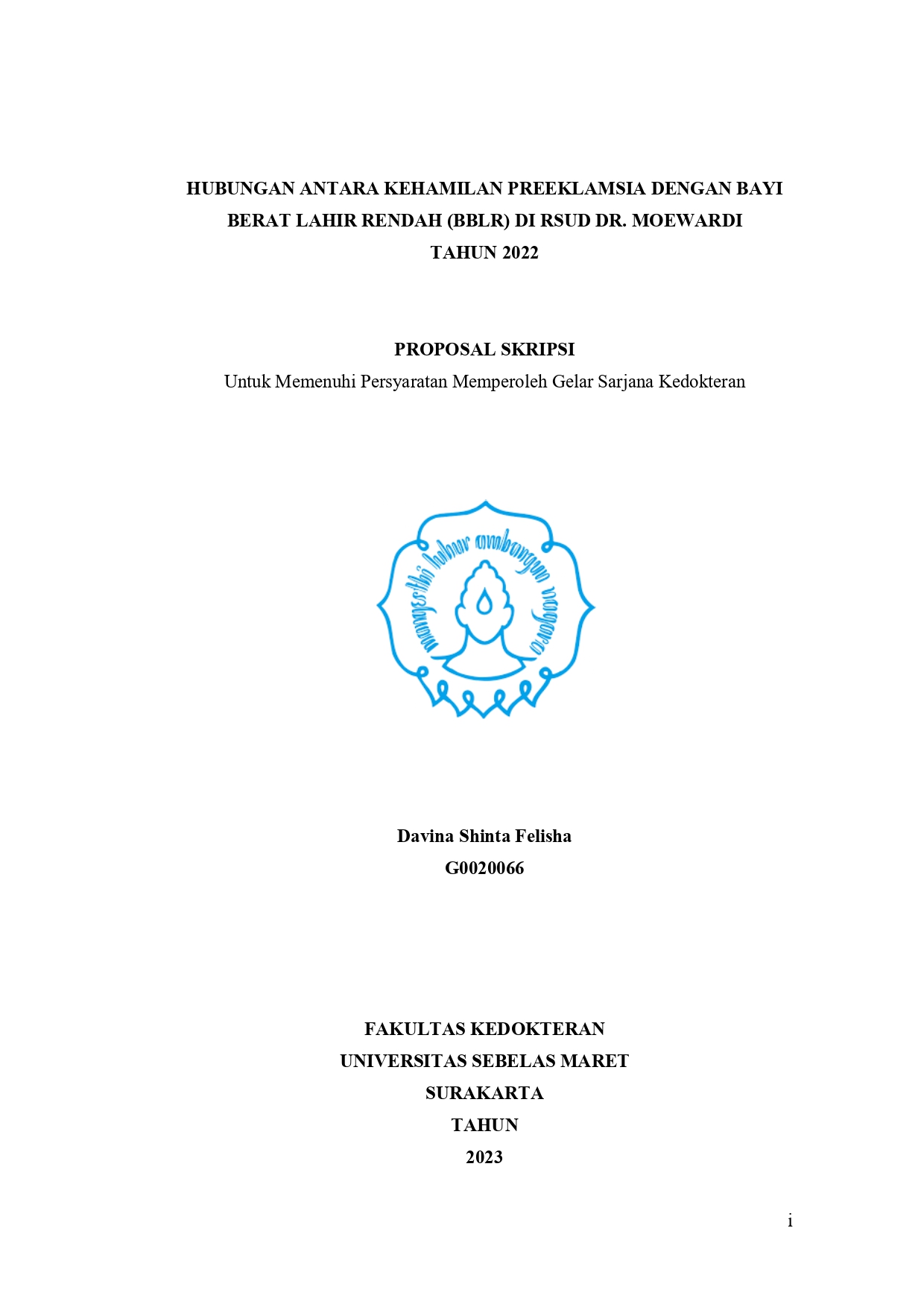 HUBUNGAN ANTARA KEHAMILAN PREEKLAMSIA DENGAN BAYI BERAT LAHIR RENDAH (BBLR) DI RSUD DR. MOEWARDI TAHUN 2022

PROPOSAL SKRIPSI
Untuk Memenuhi Persyaratan Memperoleh Gelar Sarjana Kedokteran

mangesthi luhur ambangun nagara

Davina Shinta Felisha
G0020066

FAKULTAS KEDOKTERAN
UNIVERSITAS SEBELAS MARET
SURAKARTA
TAHUN
2023

i